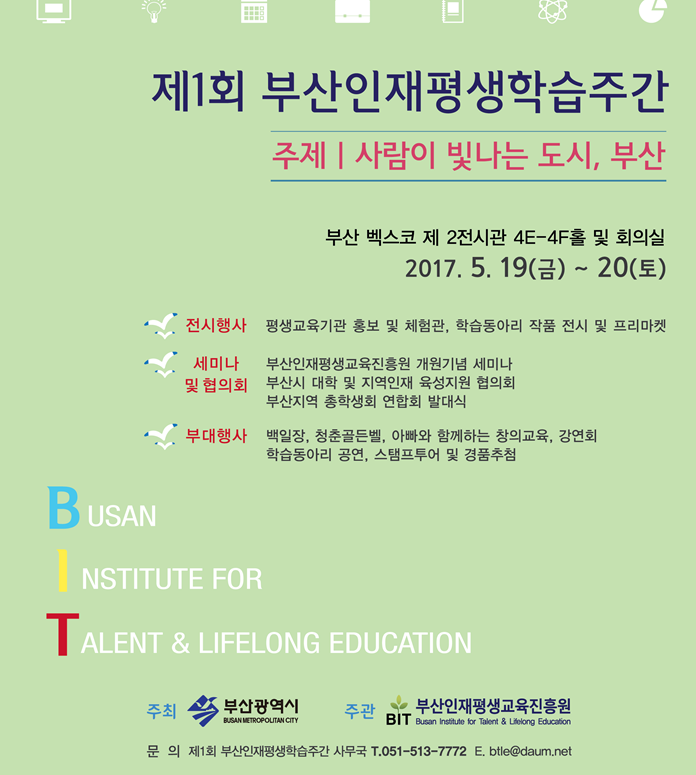 제1회 부산인재평생학습주간

주제 | 사람이 빛나는 도시, 부산

부산 벡스코 제 2전시관 4E-4F홀 및 회의실
2017. 5. 19(금) ~ 20(토)

전시행사 평생교육기관 홍보 및 체험관, 학습동아리 작품 전시 및 프리마켓

세미나 및 협의회 부산인재평생교육진흥원 개원기념 세미나
부산시 대학 및 지역인재 육성지원 협의회
부산지역 총학생회 연합회 발대식

부대행사 백일장, 청춘골든벨, 아빠와 함께하는 창의교육, 강연회
학습동아리 공연, 스탬프투어 및 경품추첨

BUSAN
INSTITUTE FOR
TALENT & LIFELONG EDUCATION

주최 부산광역시 BUSAN METROPOLITAN CITY 주관 BIT 부산인재평생교육진흥원 Busan Institute for Talent & Lifelong Education

문 의 제1회 부산인재평생학습주간 사무국 T.051-513-7772 E. btle@daum.net